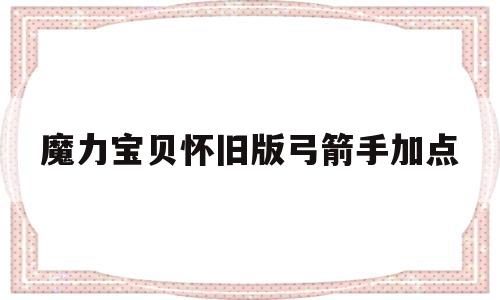 魔力宝贝怀旧版弓箭手加点